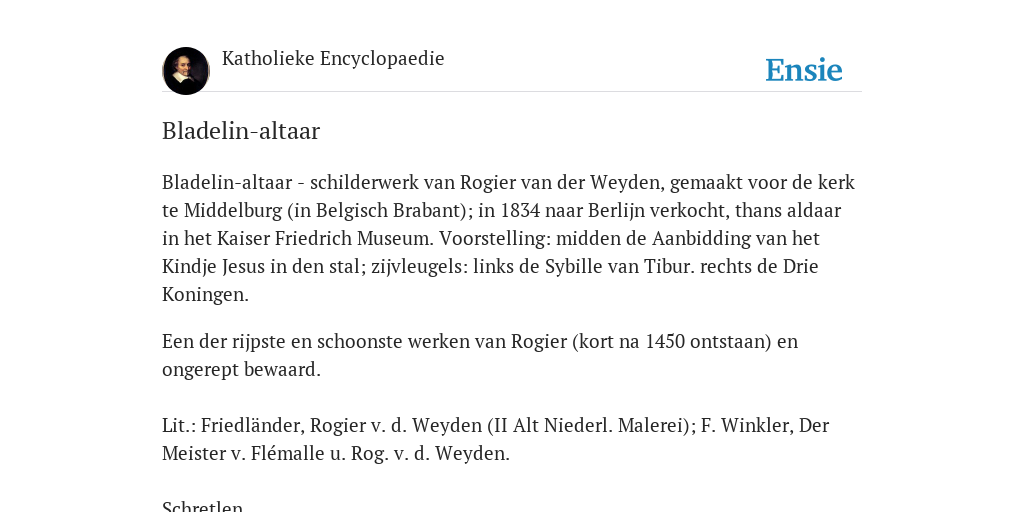 Katholieke Encyclopaedie

Ensie

Bladelin-altaar

Bladelin-altaar - schilderwerk van Rogier van der Weyden, gemaakt voor de kerk te Middelburg (in Belgisch Brabant); in 1834 naar Berlijn verkocht, thans aldaar in het Kaiser Friedrich Museum. Voorstelling: midden de Aanbidding van het Kindje Jesus in den stal; zijvleugels: links de Sybille van Tibur. rechts de Drie Koningen.

Een der rijpste en schoonste werken van Rogier (kort na 1450 ontstaan) en ongerept bewaard.

Lit.: Friedländer, Rogier v. d. Weyden (II Alt Niederl. Malerei); F. Winkler, Der Meister v. Flémalle u. Rog. v. d. Weyden.

Schretlen